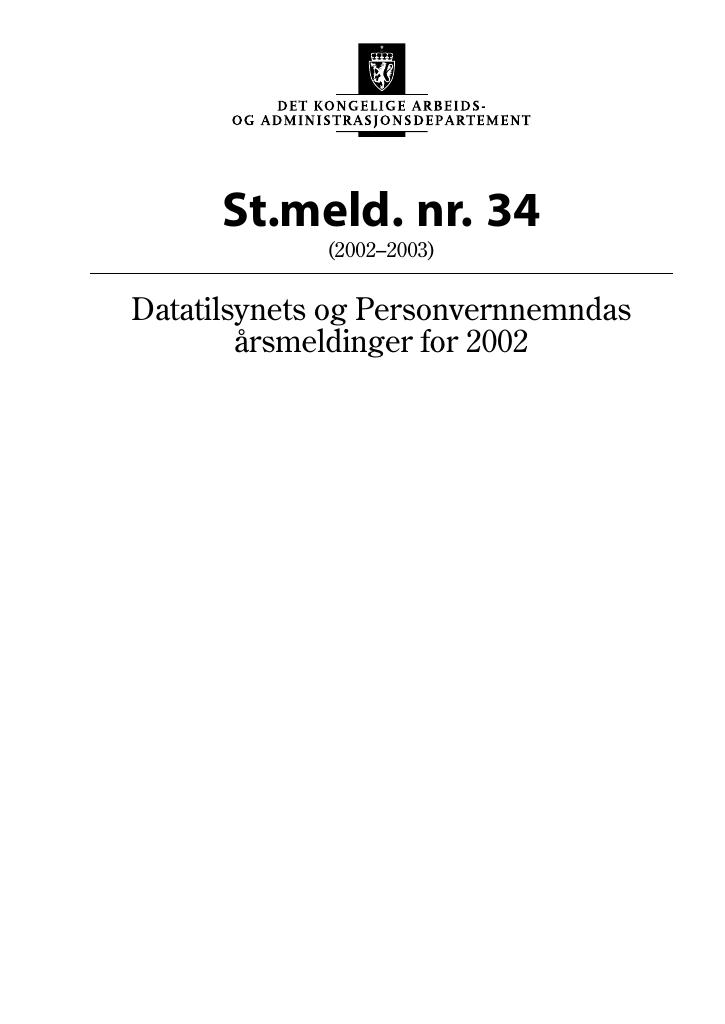 DET KONGELIGE ARBEIDS-
OG ADMINISTRASJONSDEPARTEMENT

St.meld. nr. 34
(2002–2003)

Datatilsynets og Personvernnemndas årsmeldinger for 2002